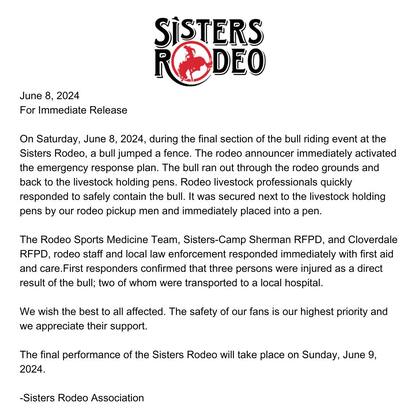 SISTERS RODEO

June 8, 2024
For Immediate Release

On Saturday, June 8, 2024, during the final section of the bull riding event at the Sisters Rodeo, a bull jumped a fence. The rodeo announcer immediately activated the emergency response plan. The bull ran out through the rodeo grounds and back to the livestock holding pens. Rodeo livestock professionals quickly responded to safely contain the bull. It was secured next to the livestock holding pens by our rodeo pickup men and immediately placed into a pen.

The Rodeo Sports Medicine Team, Sisters-Camp Sherman RFPD, and Cloverdale RFPD, rodeo staff and local law enforcement responded immediately with first aid and care.First responders confirmed that three persons were injured as a direct result of the bull; two of whom were transported to a local hospital.

We wish the best to all affected. The safety of our fans is our highest priority and we appreciate their support.

The final performance of the Sisters Rodeo will take place on Sunday, June 9, 2024.

-Sisters Rodeo Association